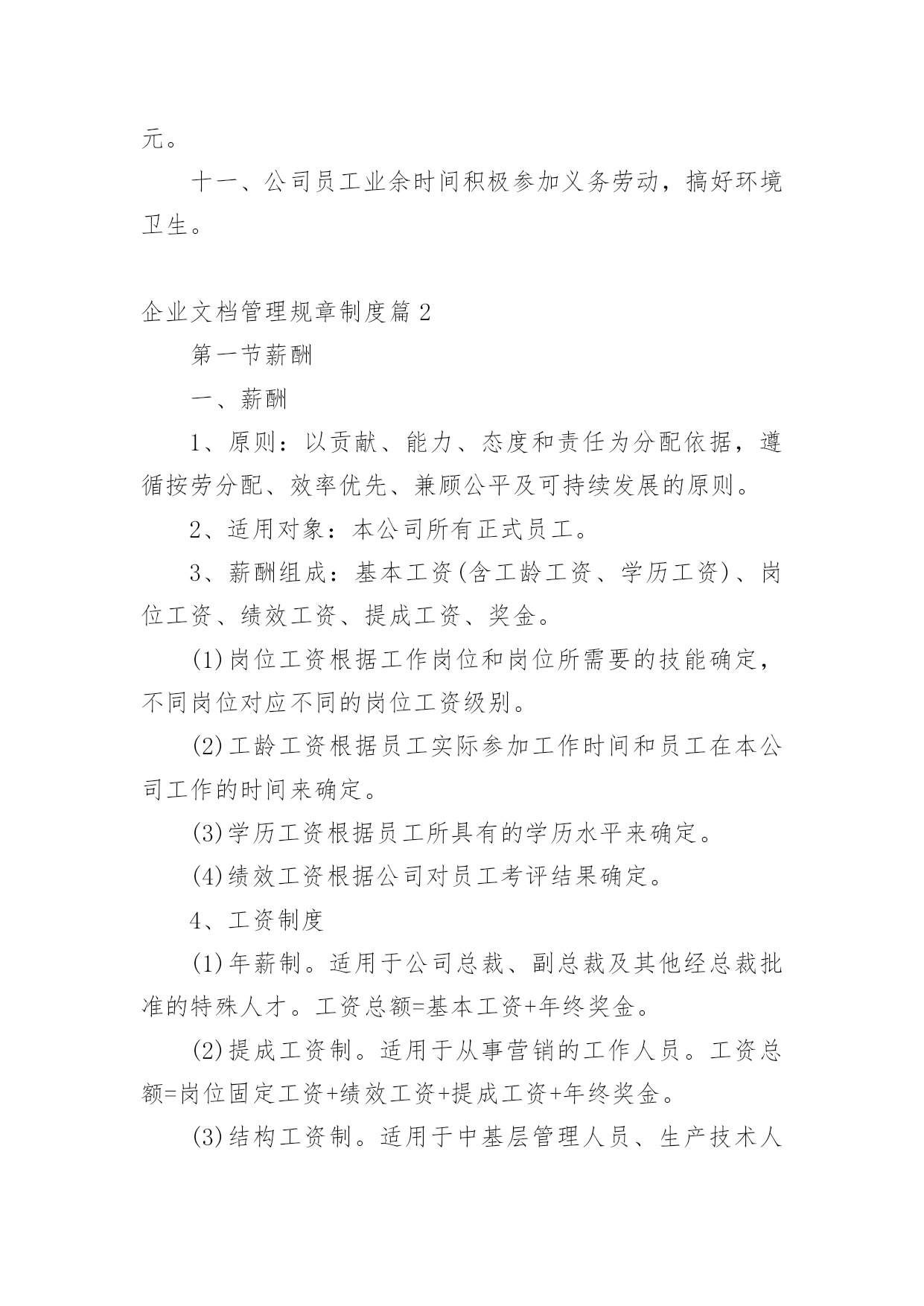 元。

十一、公司员工业余时间积极参加义务劳动，搞好环境卫生。

企业文档管理规章制度篇2

第一节薪酬

一、薪酬

1、原则：以贡献、能力、态度和责任为分配依据，遵循按劳分配、效率优先、兼顾公平及可持续发展的原则。

2、适用对象：本公司所有正式员工。

3、薪酬组成：基本工资(含工龄工资、学历工资)、岗位工资、绩效工资、提成工资、奖金。

(1)岗位工资根据工作岗位和岗位所需要的技能确定，不同岗位对应不同的岗位工资级别。

(2)工龄工资根据员工实际参加工作时间和员工在本公司工作的时间来确定。

(3)学历工资根据员工所具有的学历水平来确定。

(4)绩效工资根据公司对员工考评结果确定。

4、工资制度

(1)年薪制。适用于公司总裁、副总裁及其他经总裁批准的特殊人才。工资总额=基本工资+年终奖金。

(2)提成工资制。适用于从事营销的工作人员。工资总额=岗位固定工资+绩效工资+提成工资+年终奖金。

(3)结构工资制。适用于中基层管理人员、生产技术人